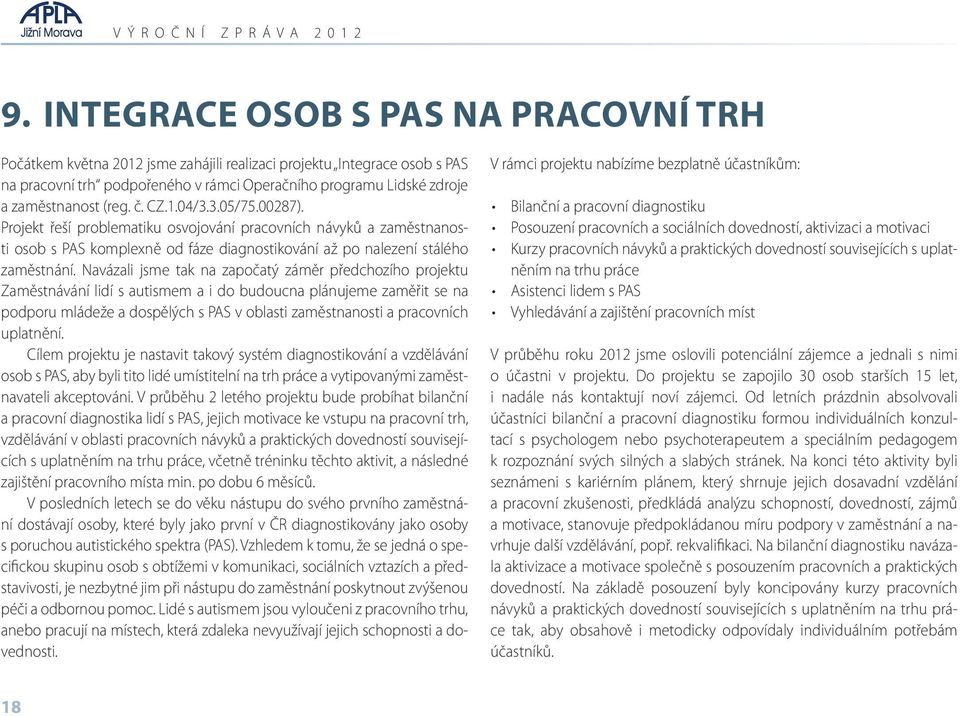 APLA
Jižní Morava
VÝROČNÍ ZPRÁVA 2012

9. INTEGRACE OSOB S PAS NA PRACOVNÍ TRH

Počátkem května 2012 jsme zahájili realizaci projektu „Integrace osob s PAS na pracovní trh" podpořeného v rámci Operačního programu Lidské zdroje a zaměstnanost (reg. č. CZ.1.04/3.3.05/75.00287).
Projekt řeší problematiku osvojování pracovních návyků a zaměstnanosti osob s PAS komplexně od fáze diagnostikování až po nalezení stálého zaměstnání. Navázali jsme tak na započatý záměr předchozího projektu Zaměstnávání lidí s autismem a i do budoucna plánujeme zaměřit se na podporu mládeže a dospělých s PAS v oblasti zaměstnanosti a pracovních uplatnění.

Cílem projektu je nastavit takový systém diagnostikování a vzdělávání osob s PAS, aby byli tito lidé umístitelní na trh práce a vytipovanými zaměstnavateli akceptováni. V průběhu 2 letého projektu bude probíhat bilanční a pracovní diagnostika lidí s PAS, jejich motivace ke vstupu na pracovní trh, vzdělávání v oblasti pracovních návyků a praktických dovedností souvisejících s uplatněním na trhu práce, včetně tréninku těchto aktivit, a následné zajištění pracovního místa min. po dobu 6 měsíců.

V posledních letech se do věku nástupu do svého prvního zaměstnání dostávají osoby, které byly jako první v ČR diagnostikovány jako osoby s poruchou autistického spektra (PAS). Vzhledem k tomu, že se jedná o specifickou skupinu osob s obtížemi v komunikaci, sociálních vztazích a představivosti, je nezbytné jim při nástupu do zaměstnání poskytnout zvýšenou péči a odbornou pomoc. Lidé s autismem jsou vyloučeni z pracovního trhu, anebo pracují na místech, která zdaleka nevyužívají jejich schopnosti a dovednosti.

V rámci projektu nabízíme bezplatně účastníkům:

• Bilanční a pracovní diagnostiku
• Posouzení pracovních a sociálních dovedností, aktivizaci a motivaci
• Kurzy pracovních návyků a praktických dovedností souvisejících s uplatněním na trhu práce
• Asistenci lidem s PAS
• Vyhledávání a zajištění pracovních míst

V průběhu roku 2012 jsme oslovili potenciální zájemce a jednali s nimi o účasti v projektu. Do projektu se zapojilo 30 osob starších 15 let, i nadále nás kontaktují noví zájemci. Od letních prázdnin absolvovali účastníci bilanční a pracovní diagnostiku formou individuálních konzultací s psychologem nebo psychoterapeutem a speciálním pedagogem k rozpoznání svých silných a slabých stránek. Na konci této aktivity byli seznámeni s kariérním plánem, který shrnuje jejich dosavadní vzdělání a pracovní zkušenosti, předkládá analýzu schopností, dovedností, zájmů a motivace, stanovuje předpokládanou míru podpory v zaměstnání a navrhuje další vzdělávání, popř. rekvalifikaci. Na bilanční diagnostiku navázala aktivizace a motivace společně s posouzením pracovních a praktických dovedností. Na základě posouzení byly koncipovány kurzy pracovních návyků a praktických dovedností souvisejících s uplatněním na trhu práce tak, aby obsahově i metodicky odpovídaly individuálním potřebám účastníků.

18